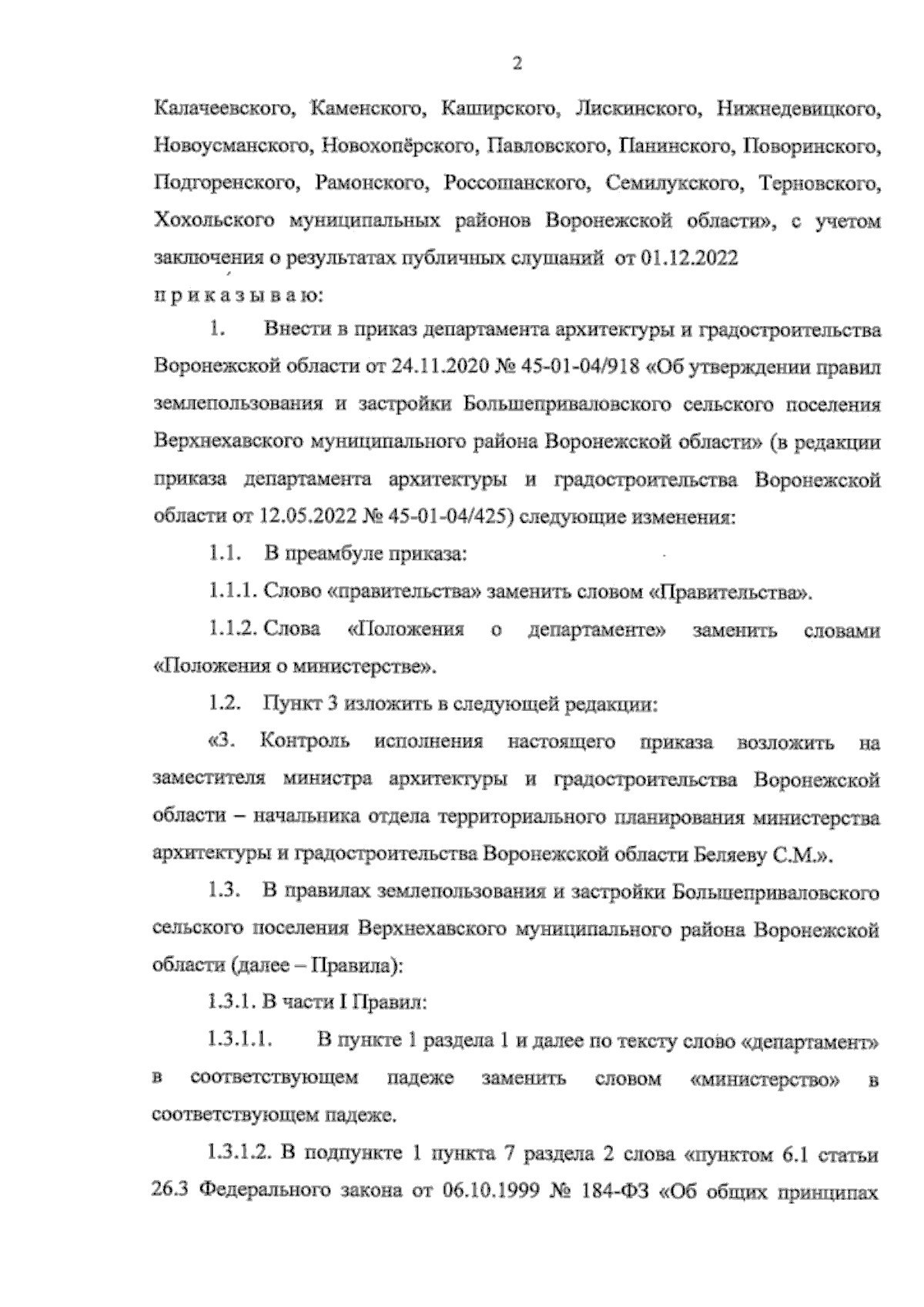 2

Калачеевского, Каменского, Каширского, Лискинского, Нижнедевицкого, Новоусманского, Новохопёрского, Павловского, Панинского, Поворинского, Подгоренского, Рамонского, Россошанского, Семилукского, Терновского, Хохольского муниципальных районов Воронежской области», с учетом заключения о результатах публичных слушаний от 01.12.2022

п р и к а з ы в а ю:

1. Внести в приказ департамента архитектуры и градостроительства Воронежской области от 24.11.2020 № 45-01-04/918 «Об утверждении правил землепользования и застройки Большеприваловского сельского поселения Верхнехавского муниципального района Воронежской области» (в редакции приказа департамента архитектуры и градостроительства Воронежской области от 12.05.2022 № 45-01-04/425) следующие изменения:

1.1. В преамбуле приказа:

1.1.1. Слово «правительства» заменить словом «Правительства».

1.1.2. Слова «Положения о департаменте» заменить словами «Положения о министерстве».

1.2. Пункт 3 изложить в следующей редакции:

«3. Контроль исполнения настоящего приказа возложить на заместителя министра архитектуры и градостроительства Воронежской области – начальника отдела территориального планирования министерства архитектуры и градостроительства Воронежской области Беляеву С.М.».

1.3. В правилах землепользования и застройки Большеприваловского сельского поселения Верхнехавского муниципального района Воронежской области (далее – Правила):

1.3.1. В части I Правил:

1.3.1.1. В пункте 1 раздела 1 и далее по тексту слово «департамент» в соответствующем падеже заменить словом «министерство» в соответствующем падеже.

1.3.1.2. В подпункте 1 пункта 7 раздела 2 слова «пунктом 6.1 статьи 26.3 Федерального закона от 06.10.1999 № 184-ФЗ «Об общих принципах